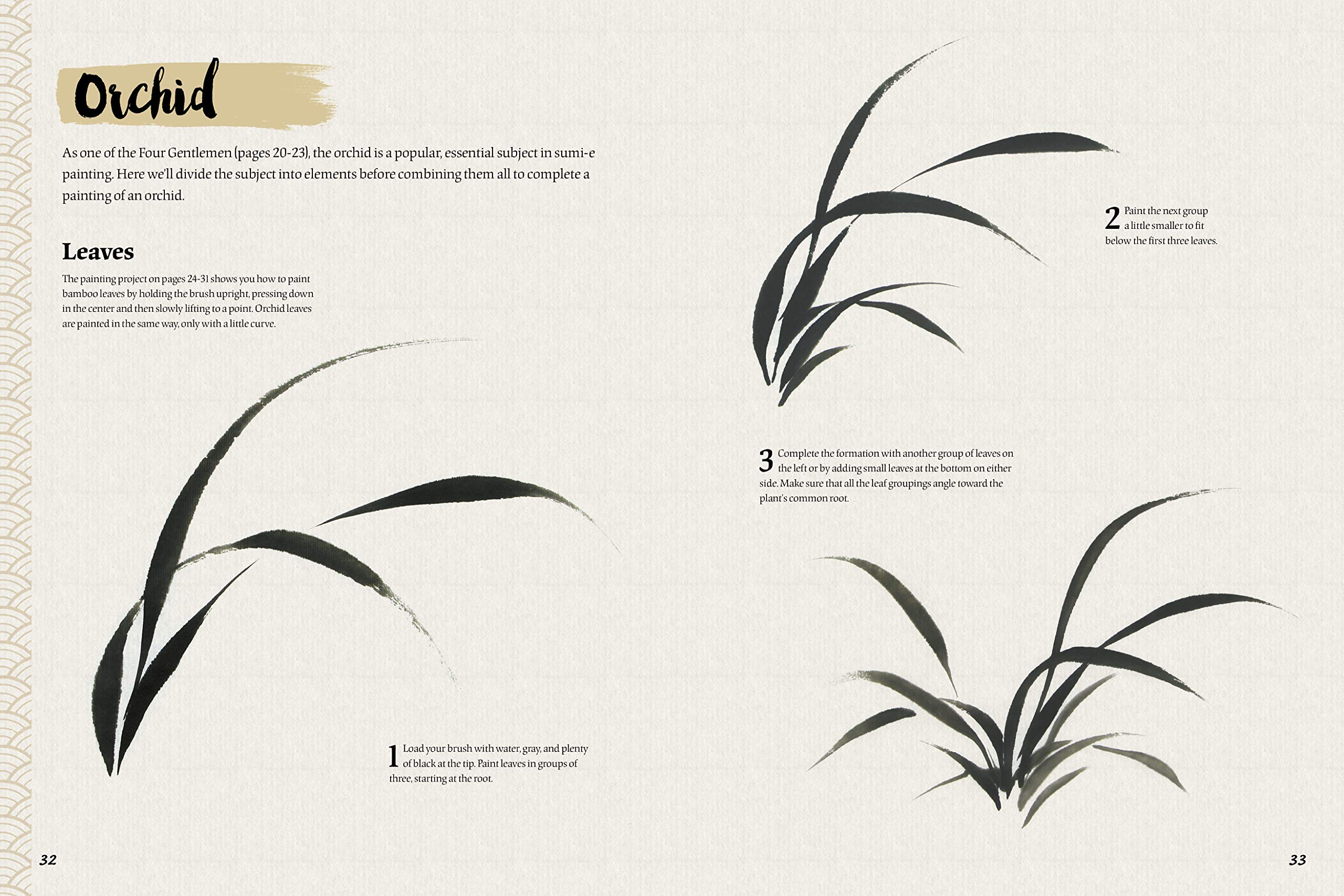 Orchid

As one of the Four Gentlemen (pages 20-23), the orchid is a popular, essential subject in sumi-e painting. Here we'll divide the subject into elements before combining them all to complete a painting of an orchid.

Leaves

The painting project on pages 24-31 shows you how to paint bamboo leaves by holding the brush upright, pressing down in the center and then slowly lifting to a point. Orchid leaves are painted in the same way, only with a little curve.

1 Load your brush with water, gray, and plenty of black at the tip. Paint leaves in groups of three, starting at the root.

32

2 Paint the next group a little smaller to fit below the first three leaves.

3 Complete the formation with another group of leaves on the left or by adding small leaves at the bottom on either side. Make sure that all the leaf groupings angle toward the plant's common root.

33